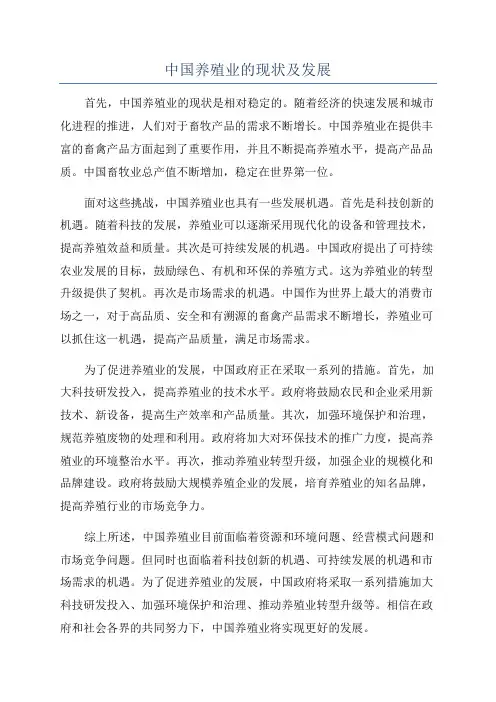 中国养殖业的现状及发展

首先，中国养殖业的现状是相对稳定的。随着经济的快速发展和城市化进程的推进，人们对于畜牧产品的需求不断增长。中国养殖业在提供丰富的畜禽产品方面起到了重要作用，并且不断提高养殖水平，提高产品品质。中国畜牧业总产值不断增加，稳定在世界第一位。

面对这些挑战，中国养殖业也具有一些发展机遇。首先是科技创新的机遇。随着科技的发展，养殖业可以逐渐采用现代化的设备和管理技术，提高养殖效益和质量。其次是可持续发展的机遇。中国政府提出了可持续农业发展的目标，鼓励绿色、有机和环保的养殖方式。这为养殖业的转型升级提供了契机。再次是市场需求的机遇。中国作为世界上最大的消费市场之一，对于高品质、安全和有溯源的畜禽产品需求不断增长，养殖业可以抓住这一机遇，提高产品质量，满足市场需求。

为了促进养殖业的发展，中国政府正在采取一系列的措施。首先，加大科技研发投入，提高养殖业的技术水平。政府将鼓励农民和企业采用新技术、新设备，提高生产效率和产品质量。其次，加强环境保护和治理，规范养殖废物的处理和利用。政府将加大对环保技术的推广力度，提高养殖业的环境整治水平。再次，推动养殖业转型升级，加强企业的规模化和品牌建设。政府将鼓励大规模养殖企业的发展，培育养殖业的知名品牌，提高养殖行业的市场竞争力。

综上所述，中国养殖业目前面临着资源和环境问题、经营模式问题和市场竞争问题。但同时也面临着科技创新的机遇、可持续发展的机遇和市场需求的机遇。为了促进养殖业的发展，中国政府将采取一系列措施加大科技研发投入、加强环境保护和治理、推动养殖业转型升级等。相信在政府和社会各界的共同努力下，中国养殖业将实现更好的发展。